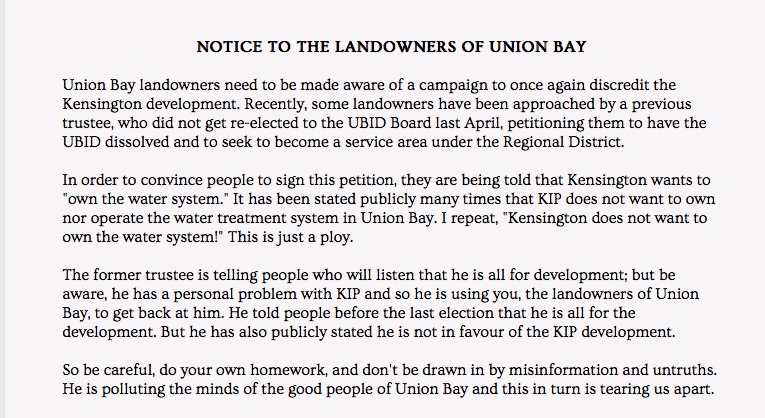 NOTICE TO THE LANDOWNERS OF UNION BAY

Union Bay landowners need to be made aware of a campaign to once again discredit the Kensington development. Recently, some landowners have been approached by a previous trustee, who did not get re-elected to the UBID Board last April, petitioning them to have the UBID dissolved and to seek to become a service area under the Regional District.

In order to convince people to sign this petition, they are being told that Kensington wants to "own the water system." It has been stated publicly many times that KIP does not want to own nor operate the water treatment system in Union Bay. I repeat, "Kensington does not want to own the water system!" This is just a ploy.

The former trustee is telling people who will listen that he is all for development; but be aware, he has a personal problem with KIP and so he is using you, the landowners of Union Bay, to get back at him. He told people before the last election that he is all for the development. But he has also publicly stated he is not in favour of the KIP development.

So be careful, do your own homework, and don't be drawn in by misinformation and untruths. He is polluting the minds of the good people of Union Bay and this in turn is tearing us apart.